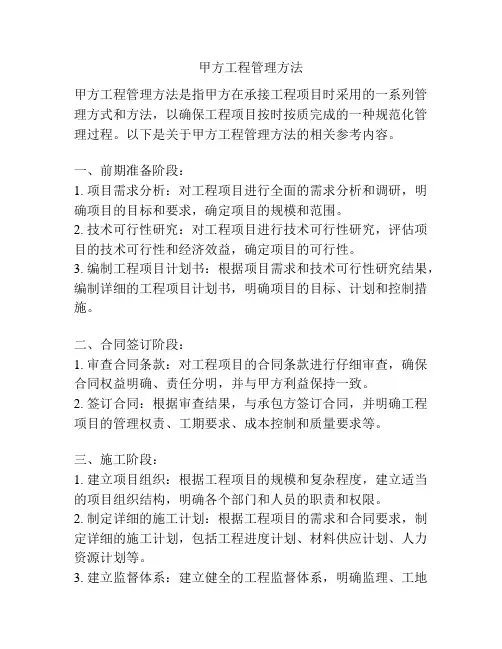 甲方工程管理方法

甲方工程管理方法是指甲方在承接工程项目时采用的一系列管理方式和方法，以确保工程项目按时按质完成的一种规范化管理过程。以下是关于甲方工程管理方法的相关参考内容。

一、前期准备阶段：
1. 项目需求分析：对工程项目进行全面的需求分析和调研，明确项目的目标和要求，确定项目的规模和范围。
2. 技术可行性研究：对工程项目进行技术可行性研究，评估项目的技术可行性和经济效益，确定项目的可行性。
3. 编制工程项目计划书：根据项目需求和技术可行性研究结果，编制详细的工程项目计划书，明确项目的目标、计划和控制措施。

二、合同签订阶段：
1. 审查合同条款：对工程项目的合同条款进行仔细审查，确保合同权益明确、责任分明，并与甲方利益保持一致。
2. 签订合同：根据审查结果，与承包方签订合同，并明确工程项目的管理权责、工期要求、成本控制和质量要求等。

三、施工阶段：
1. 建立项目组织：根据工程项目的规模和复杂程度，建立适当的项目组织结构，明确各个部门和人员的职责和权限。
2. 制定详细的施工计划：根据工程项目的需求和合同要求，制定详细的施工计划，包括工程进度计划、材料供应计划、人力资源计划等。
3. 建立监督体系：建立健全的工程监督体系，明确监理、工地